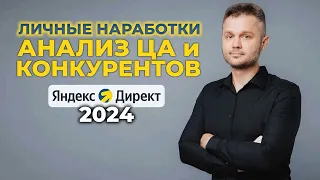 ЛИЧНЫЕ НАРАБОТКИ
АНАЛИЗ ЦА и КОНКУРЕНТОВ

Яндекс Директ
2024